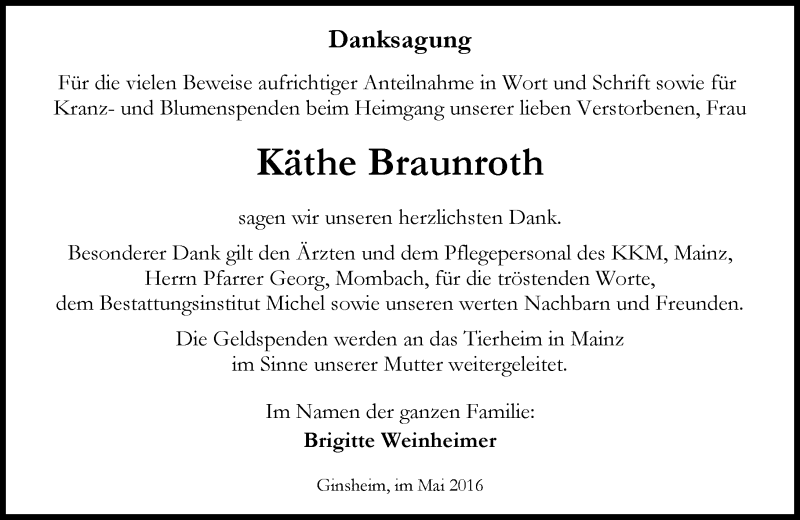 Danksagung

Für die vielen Beweise aufrichtiger Anteilnahme in Wort und Schrift sowie für Kranz- und Blumenspenden beim Heimgang unserer lieben Verstorbenen, Frau

Käthe Braunroth

sagen wir unseren herzlichsten Dank.

Besonderer Dank gilt den Ärzten und dem Pflegepersonal des KKM, Mainz, Herrn Pfarrer Georg, Mombach, für die tröstenden Worte, dem Bestattungsinstitut Michel sowie unseren werten Nachbarn und Freunden.

Die Geldspenden werden an das Tierheim in Mainz im Sinne unserer Mutter weitergeleitet.

Im Namen der ganzen Familie:
Brigitte Weinheimer

Ginsheim, im Mai 2016